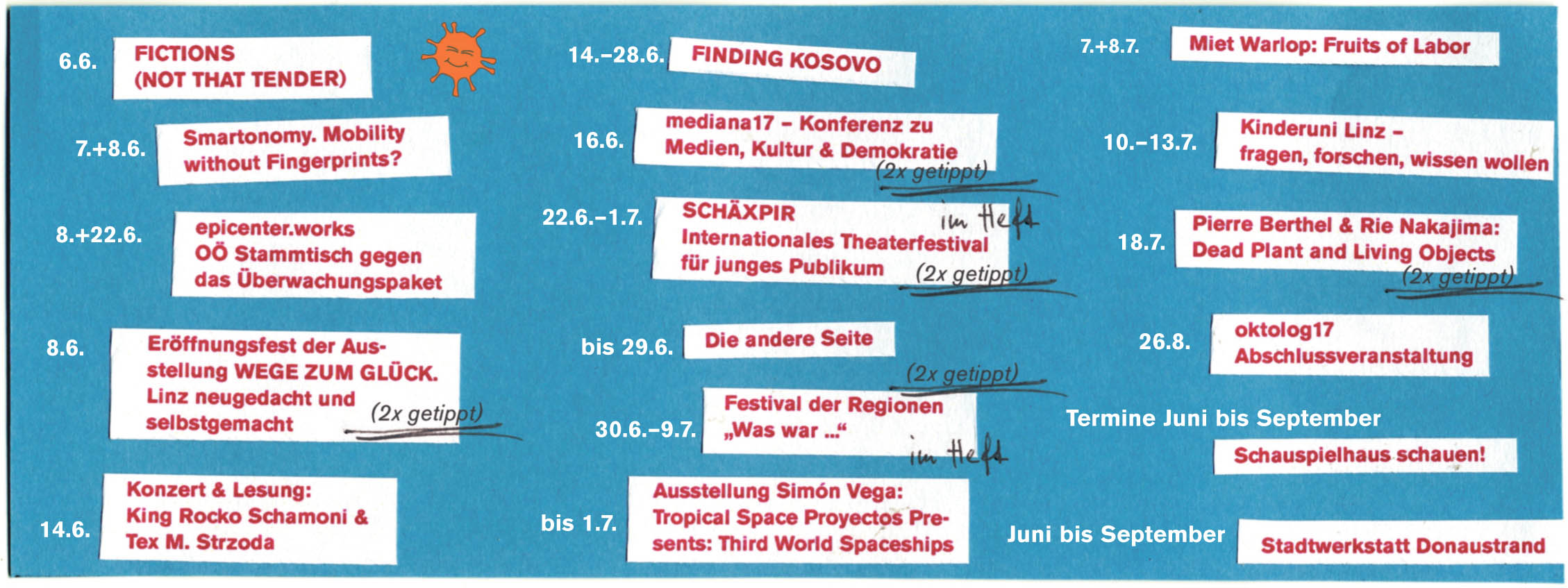 6.6.
FICTIONS
(NOT THAT TENDER)

7.+8.6.
Smartonomy. Mobility without Fingerprints?

8.+22.6.
epicenter.works
OÖ Stammtisch gegen das Überwachungspaket

8.6.
Eröffnungsfest der Ausstellung WEGE ZUM GLÜCK. Linz neugedacht und selbstgemacht
(2x getippt)

14.6.
Konzert & Lesung:
King Rocko Schamoni & Tex M. Strzoda

14.–28.6.
FINDING KOSOVO

16.6.
mediana17 – Konferenz zu Medien, Kultur & Demokratie
(2x getippt)

22.6.–1.7.
SCHÄXPIR
Internationales Theaterfestival für junges Publikum
im Heft
(2x getippt)

bis 29.6.
Die andere Seite
(2x getippt)

30.6.–9.7.
Festival der Regionen
„Was war ...“
im Heft

bis 1.7.
Ausstellung Simón Vega:
Tropical Space Proyectos Presents: Third World Spaceships

7.+8.7.
Miet Warlop: Fruits of Labor

10.–13.7.
Kinderuni Linz –
fragen, forschen, wissen wollen

18.7.
Pierre Berthel & Rie Nakajima:
Dead Plant and Living Objects
(2x getippt)

26.8.
oktolog17
Abschlussveranstaltung

Termine Juni bis September
Schauspielhaus schauen!

Juni bis September
Stadtwerkstatt Donaustrand